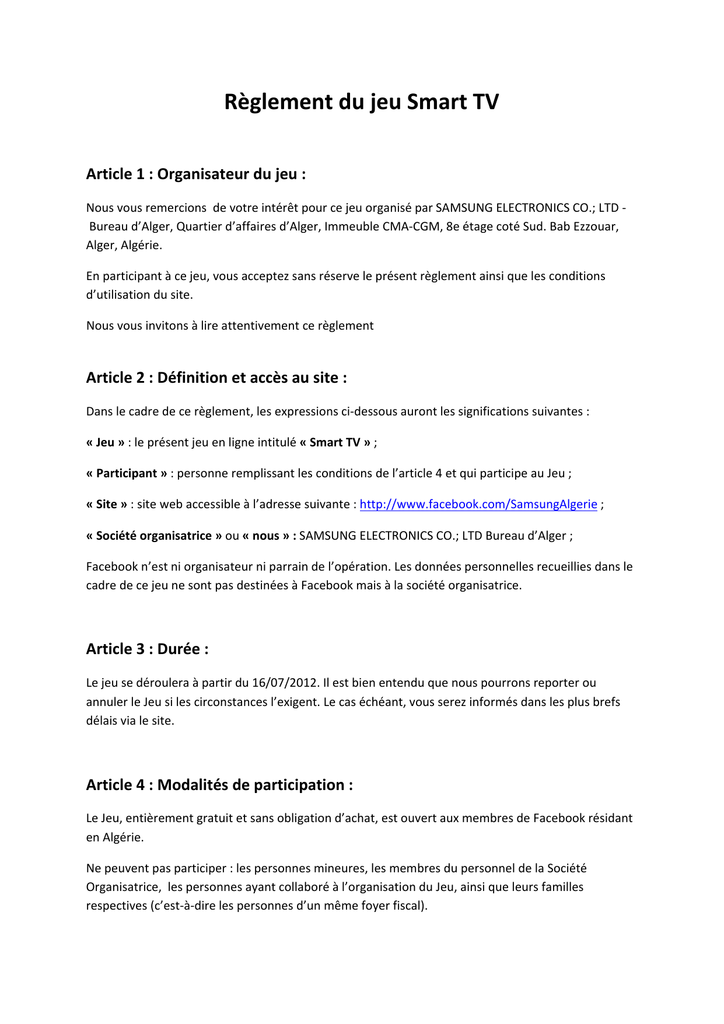 Règlement du jeu Smart TV

Article 1 : Organisateur du jeu :

Nous vous remercions de votre intérêt pour ce jeu organisé par SAMSUNG ELECTRONICS CO.; LTD - Bureau d'Alger, Quartier d'affaires d'Alger, Immeuble CMA-CGM, 8e étage coté Sud. Bab Ezzouar, Alger, Algérie.

En participant à ce jeu, vous acceptez sans réserve le présent règlement ainsi que les conditions d'utilisation du site.

Nous vous invitons à lire attentivement ce règlement

Article 2 : Définition et accès au site :

Dans le cadre de ce règlement, les expressions ci-dessous auront les significations suivantes :

« Jeu » : le présent jeu en ligne intitulé « Smart TV » ;

« Participant » : personne remplissant les conditions de l'article 4 et qui participe au Jeu ;

« Site » : site web accessible à l'adresse suivante : http://www.facebook.com/SamsungAlgerie ;

« Société organisatrice » ou « nous » : SAMSUNG ELECTRONICS CO.; LTD Bureau d'Alger ;

Facebook n'est ni organisateur ni parrain de l'opération. Les données personnelles recueillies dans le cadre de ce jeu ne sont pas destinées à Facebook mais à la société organisatrice.

Article 3 : Durée :

Le jeu se déroulera à partir du 16/07/2012. Il est bien entendu que nous pourrons reporter ou annuler le Jeu si les circonstances l'exigent. Le cas échéant, vous serez informés dans les plus brefs délais via le site.

Article 4 : Modalités de participation :

Le Jeu, entièrement gratuit et sans obligation d'achat, est ouvert aux membres de Facebook résidant en Algérie.

Ne peuvent pas participer : les personnes mineures, les membres du personnel de la Société Organisatrice, les personnes ayant collaboré à l'organisation du Jeu, ainsi que leurs familles respectives (c'est-à-dire les personnes d'un même foyer fiscal).